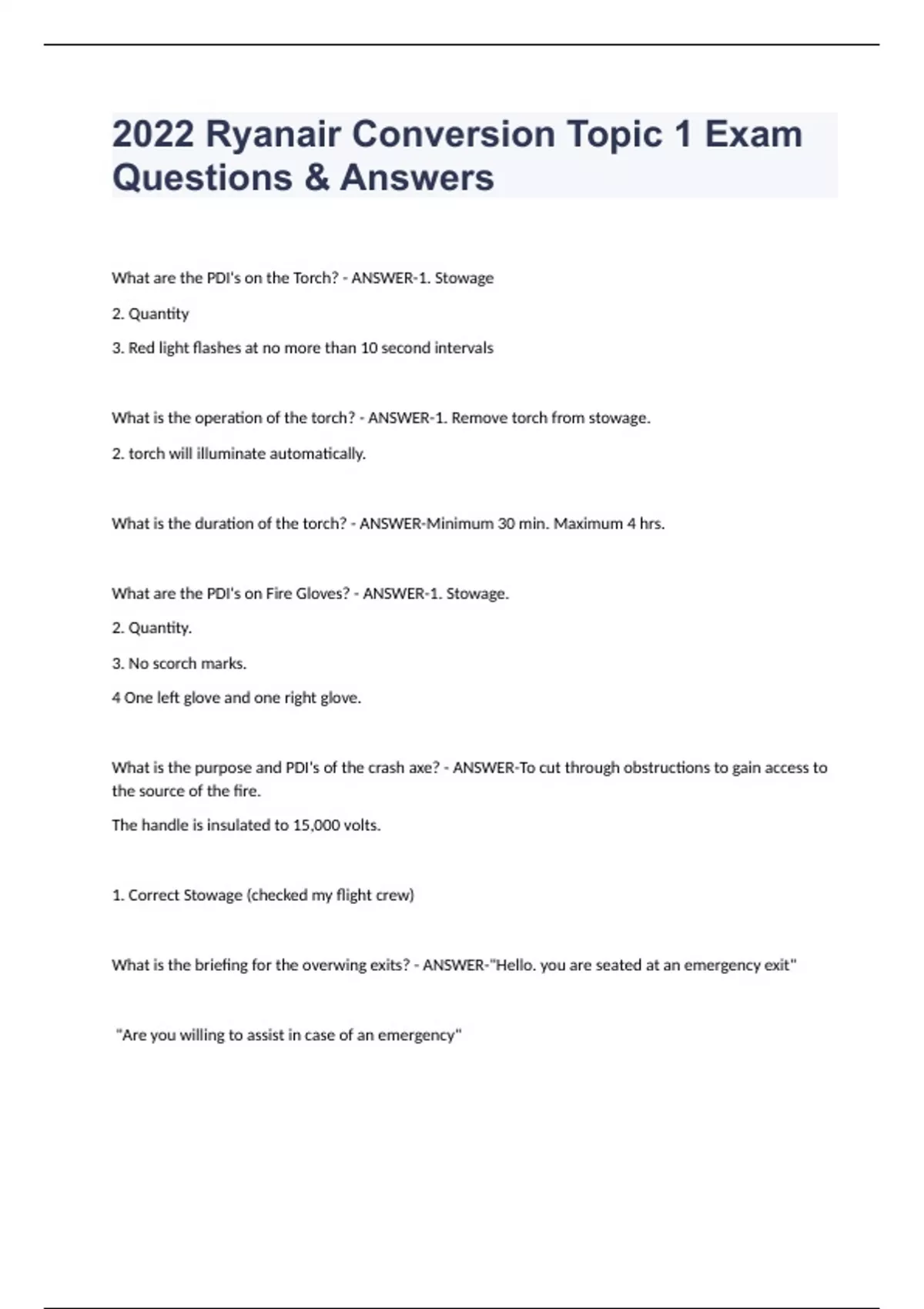 2022 Ryanair Conversion Topic 1 Exam Questions & Answers

What are the PDI's on the Torch? - ANSWER-1. Stowage

2. Quantity

3. Red light flashes at no more than 10 second intervals

What is the operation of the torch? - ANSWER-1. Remove torch from stowage.

2. torch will illuminate automatically.

What is the duration of the torch? - ANSWER-Minimum 30 min. Maximum 4 hrs.

What are the PDI's on Fire Gloves? - ANSWER-1. Stowage.

2. Quantity.

3. No scorch marks.

4 One left glove and one right glove.

What is the purpose and PDI's of the crash axe? - ANSWER-To cut through obstructions to gain access to the source of the fire.

The handle is insulated to 15,000 volts.

1. Correct Stowage (checked my flight crew)

What is the briefing for the overwing exits? - ANSWER-"Hello. you are seated at an emergency exit"

"Are you willing to assist in case of an emergency"